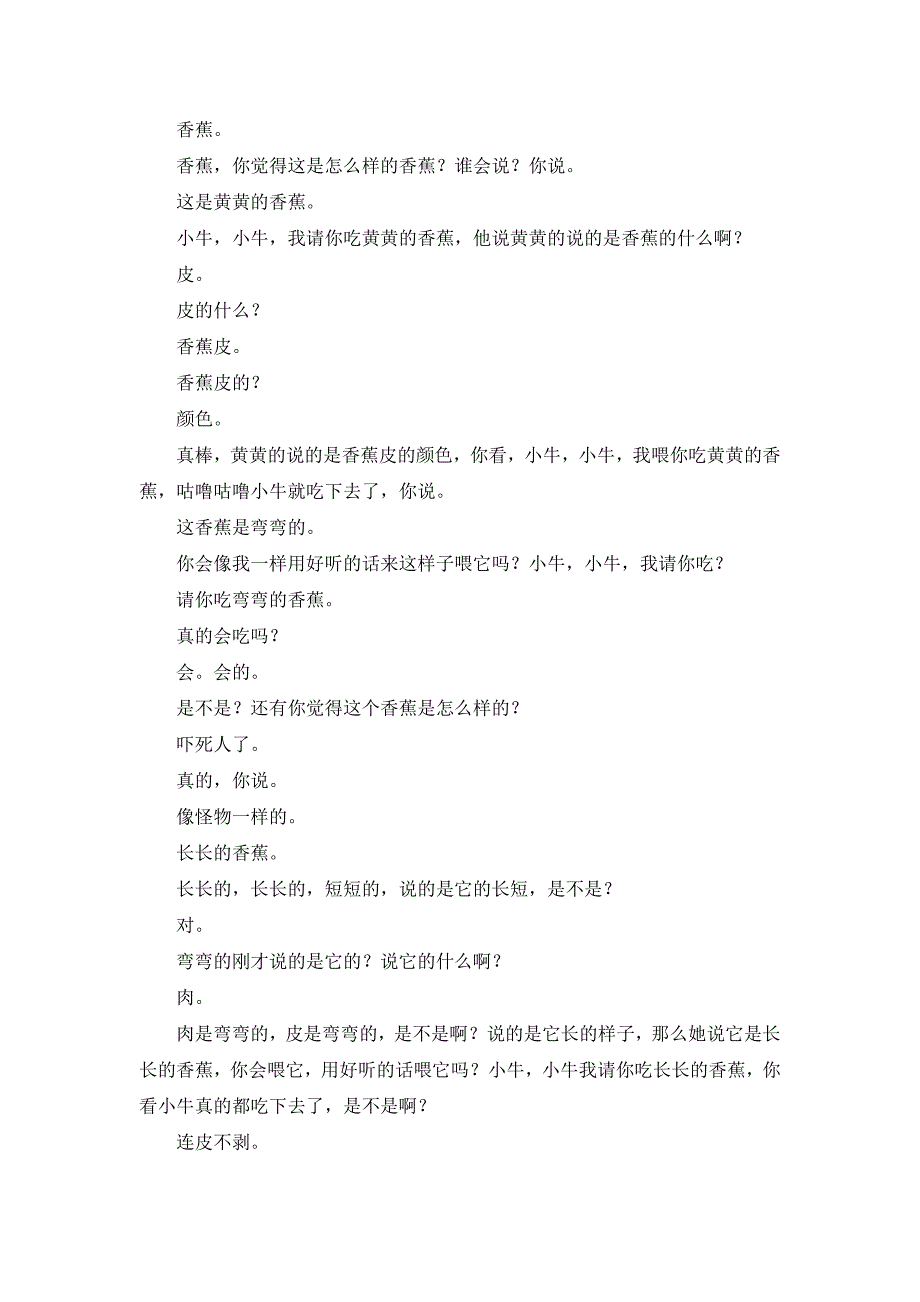 香蕉。

香蕉，你觉得这是怎么样的香蕉？谁会说？你说。

这是黄黄的香蕉。

小牛，小牛，我请你吃黄黄的香蕉，他说黄黄的说的是香蕉的什么啊？

皮。

皮的什么？

香蕉皮。

香蕉皮的？

颜色。

真棒，黄黄的说的是香蕉皮的颜色，你看，小牛，小牛，我喂你吃黄黄的香蕉，咕噜咕噜小牛就吃下去了，你说。

这香蕉是弯弯的。

你会像我一样用好听的话来这样子喂它吗？小牛，小牛，我请你吃？

请你吃弯弯的香蕉。

真的会吃吗？

会。会的。

是不是？还有你觉得这个香蕉是怎么样的？

吓死人了。

真的，你说。

像怪物一样的。

长长的香蕉。

长长的，长长的，短短的，说的是它的长短，是不是？

对。

弯弯的刚才说的是它的？说它的什么啊？

肉。

肉是弯弯的，皮是弯弯的，是不是啊？说的是它长的样子，那么她说它是长长的香蕉，你会喂它，用好听的话喂它吗？小牛，小牛我请你吃长长的香蕉，你看小牛真的都吃下去了，是不是啊？

连皮不剥。